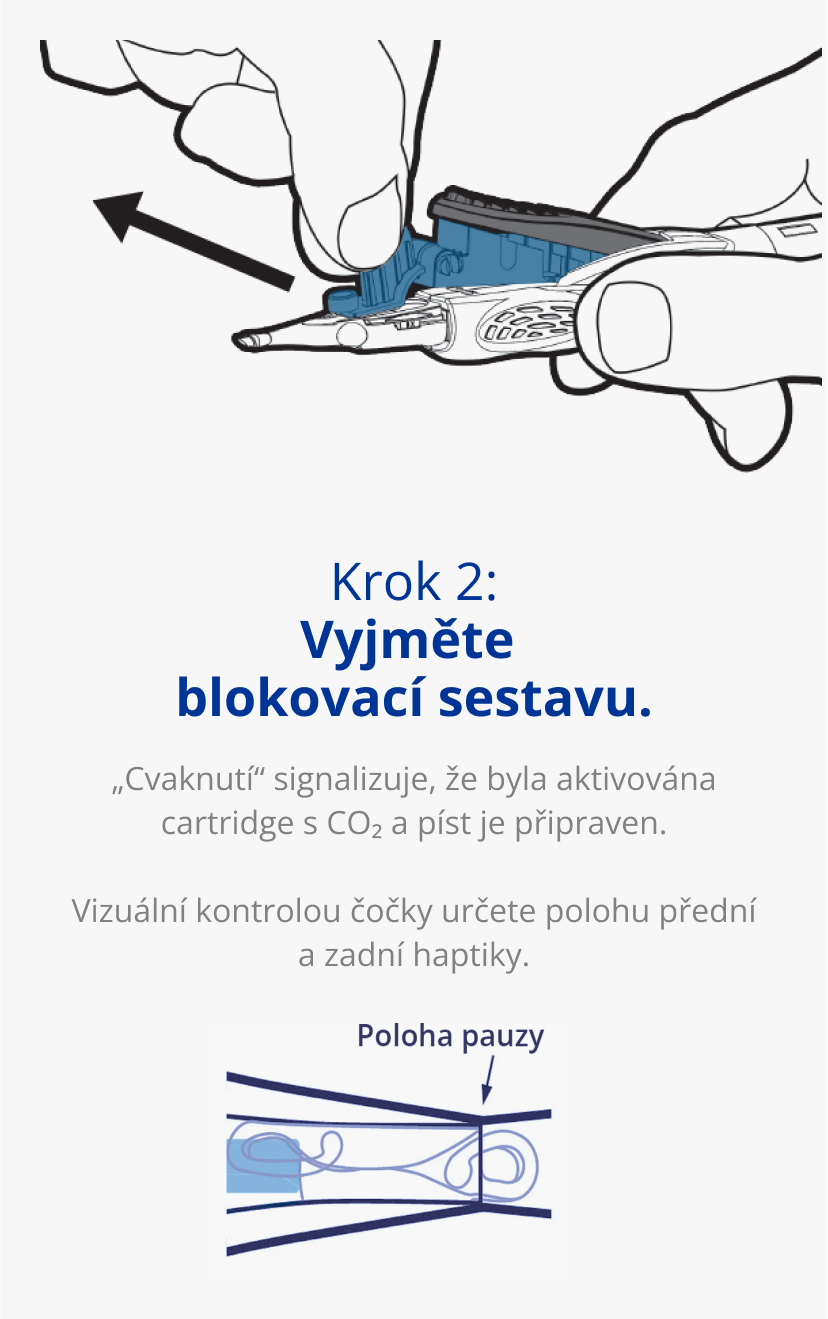 Krok 2:
Vyjměte blokovací sestavu.

„Cvaknutí“ signalizuje, že byla aktivována cartridge s $CO_2$ a píst je připraven.

Vizuální kontrolou čočky určete polohu přední a zadní haptiky.

Poloha pauzy